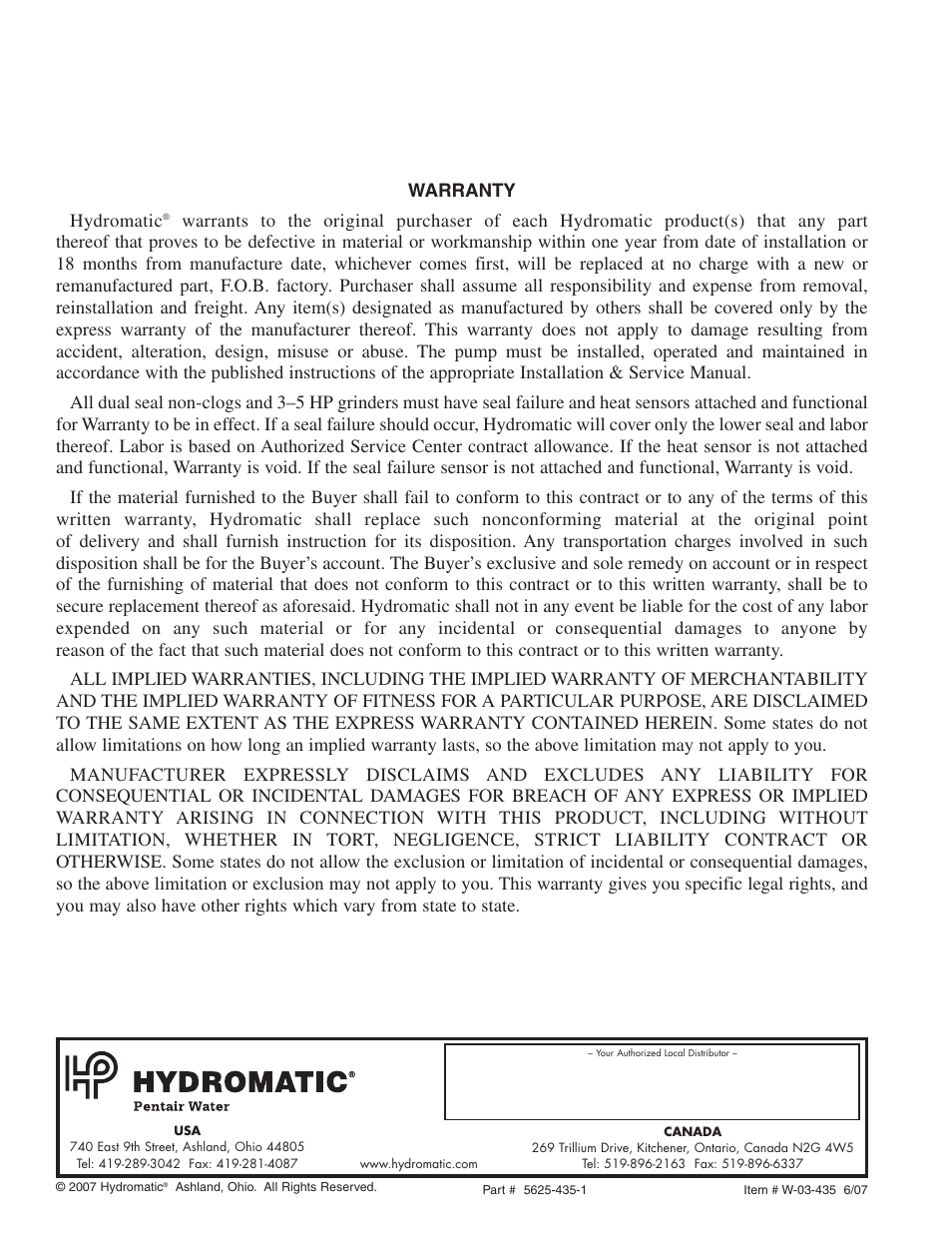 WARRANTY

Hydromatic® warrants to the original purchaser of each Hydromatic product(s) that any part thereof that proves to be defective in material or workmanship within one year from date of installation or 18 months from manufacture date, whichever comes first, will be replaced at no charge with a new or remanufactured part, F.O.B. factory. Purchaser shall assume all responsibility and expense from removal, reinstallation and freight. Any item(s) designated as manufactured by others shall be covered only by the express warranty of the manufacturer thereof. This warranty does not apply to damage resulting from accident, alteration, design, misuse or abuse. The pump must be installed, operated and maintained in accordance with the published instructions of the appropriate Installation & Service Manual.

All dual seal non-clogs and 3–5 HP grinders must have seal failure and heat sensors attached and functional for Warranty to be in effect. If a seal failure should occur, Hydromatic will cover only the lower seal and labor thereof. Labor is based on Authorized Service Center contract allowance. If the heat sensor is not attached and functional, Warranty is void. If the seal failure sensor is not attached and functional, Warranty is void.

If the material furnished to the Buyer shall fail to conform to this contract or to any of the terms of this written warranty, Hydromatic shall replace such nonconforming material at the original point of delivery and shall furnish instruction for its disposition. Any transportation charges involved in such disposition shall be for the Buyer's account. The Buyer's exclusive and sole remedy on account or in respect of the furnishing of material that does not conform to this contract or to this written warranty, shall be to secure replacement thereof as aforesaid. Hydromatic shall not in any event be liable for the cost of any labor expended on any such material or for any incidental or consequential damages to anyone by reason of the fact that such material does not conform to this contract or to this written warranty.

ALL IMPLIED WARRANTIES, INCLUDING THE IMPLIED WARRANTY OF MERCHANTABILITY AND THE IMPLIED WARRANTY OF FITNESS FOR A PARTICULAR PURPOSE, ARE DISCLAIMED TO THE SAME EXTENT AS THE EXPRESS WARRANTY CONTAINED HEREIN. Some states do not allow limitations on how long an implied warranty lasts, so the above limitation may not apply to you.

MANUFACTURER EXPRESSLY DISCLAIMS AND EXCLUDES ANY LIABILITY FOR CONSEQUENTIAL OR INCIDENTAL DAMAGES FOR BREACH OF ANY EXPRESS OR IMPLIED WARRANTY ARISING IN CONNECTION WITH THIS PRODUCT, INCLUDING WITHOUT LIMITATION, WHETHER IN TORT, NEGLIGENCE, STRICT LIABILITY CONTRACT OR OTHERWISE. Some states do not allow the exclusion or limitation of incidental or consequential damages, so the above limitation or exclusion may not apply to you. This warranty gives you specific legal rights, and you may also have other rights which vary from state to state.

HP HYDROMATIC®
Pentair Water

– Your Authorized Local Distributor –

USA
740 East 9th Street, Ashland, Ohio 44805
Tel: 419-289-3042 Fax: 419-281-4087

www.hydromatic.com

CANADA
269 Trillium Drive, Kitchener, Ontario, Canada N2G 4W5
Tel: 519-896-2163 Fax: 519-896-6337

© 2007 Hydromatic® Ashland, Ohio. All Rights Reserved.
Part # 5625-435-1
Item # W-03-435 6/07